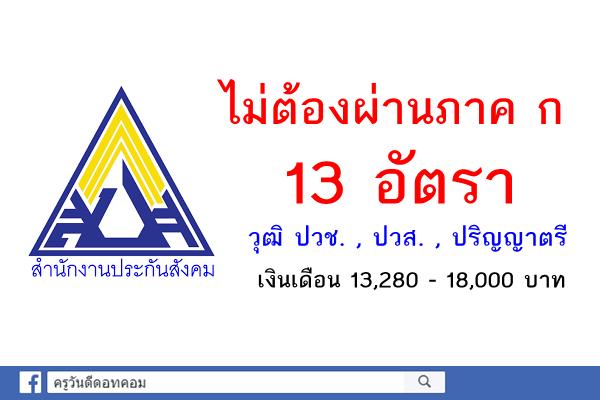 สำนักงานประกันสังคม

ไม่ต้องผ่านภาค ก

13 อัตรา

วุฒิ ปวช. , ปวส. , ปริญญาตรี

เงินเดือน 13,280 - 18,000 บาท

ครูวันดีดอทคอม